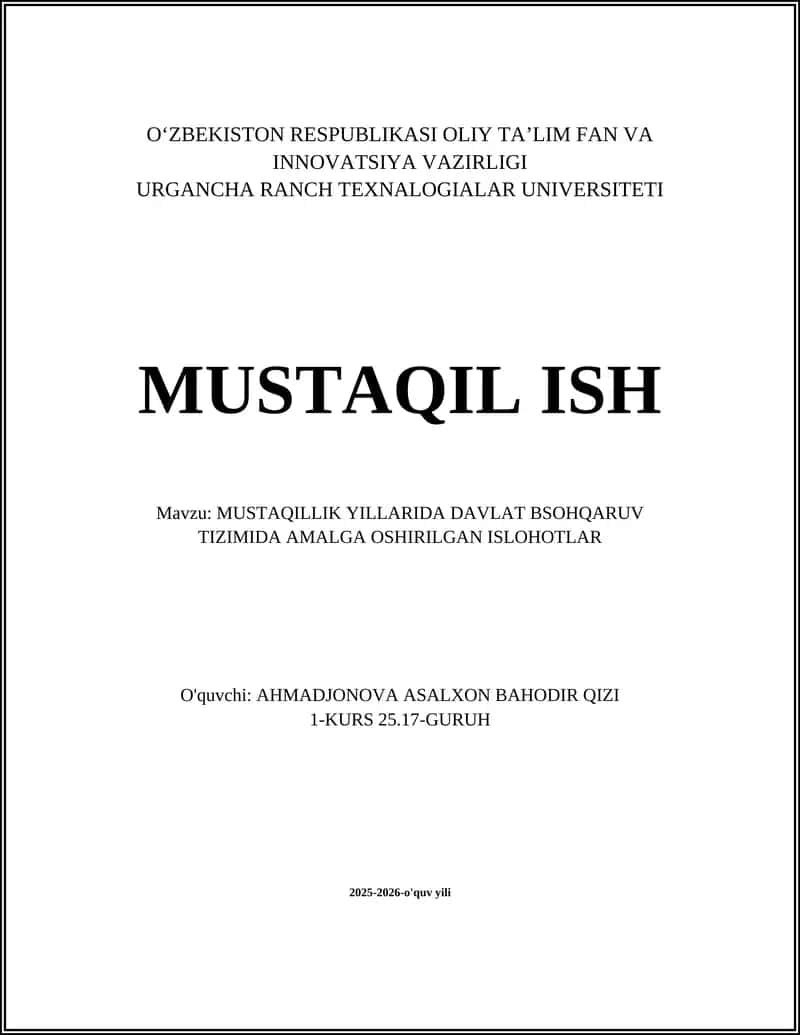 O‘ZBEKISTON RESPUBLIKASI OLIY TA’LIM FAN VA INNOVATSIYA VAZIRLIGI
URGANCHA RANCH TEXNALOGIALAR UNIVERSITETI

MUSTAQIL ISH

Mavzu: MUSTAQILLIK YILLARIDA DAVLAT BSOHQARUV TIZIMIDA AMALGA OSHIRILGAN ISLOHOTLAR

O'quvchi: AHMADJONOVA ASALXON BAHODIR QIZI
1-KURS 25.17-GURUH

2025-2026-o'quv yili